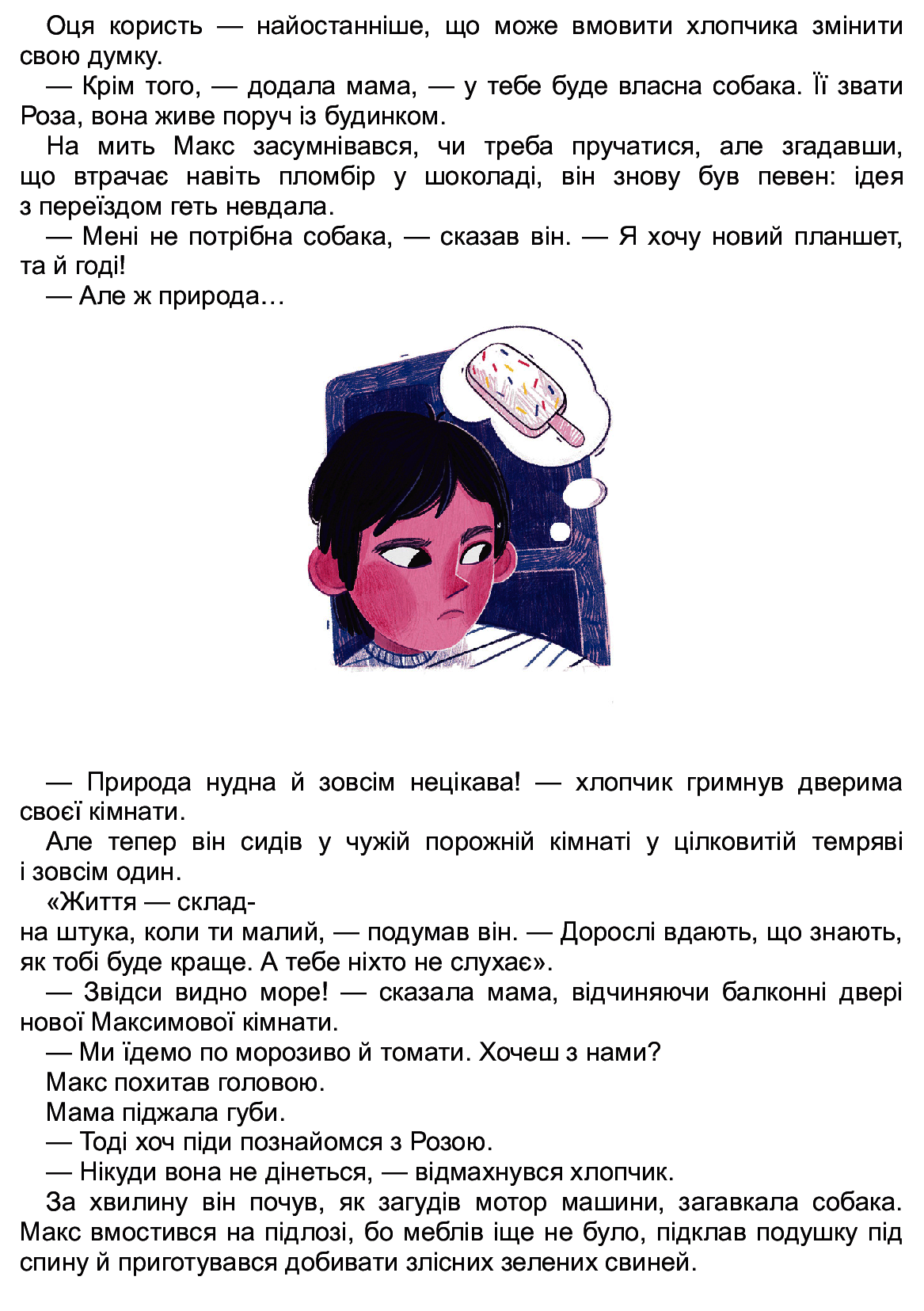 Оця користь — найостанніше, що може вмовити хлопчика змінити свою думку.

— Крім того, — додала мама, — у тебе буде власна собака. Її звати Роза, вона живе поруч із будинком.

На мить Макс засумнівався, чи треба пручатися, але згадавши, що втрачає навіть пломбір у шоколаді, він знову був певен: ідея з переїздом геть невдала.

— Мені не потрібна собака, — сказав він. — Я хочу новий планшет, та й годі!

— Але ж природа…

— Природа нудна й зовсім нецікава! — хлопчик гримнув дверима своєї кімнати.

Але тепер він сидів у чужій порожній кімнаті у цілковитій темряві і зовсім один.

«Життя — складна штука, коли ти малий, — подумав він. — Дорослі вдають, що знають, як тобі буде краще. А тебе ніхто не слухає».

— Звідси видно море! — сказала мама, відчиняючи балконні двері нової Максимової кімнати.

— Ми їдемо по морозиво й томати. Хочеш з нами?

Макс похитав головою.

Мама піджала губи.

— Тоді хоч піди познайомся з Розою.

— Нікуди вона не дінеться, — відмахнувся хлопчик.

За хвилину він почув, як загудів мотор машини, загавкала собака. Макс вмостився на підлозі, бо меблів іще не було, підклав подушку під спину й приготувався добивати злісних зелених свиней.